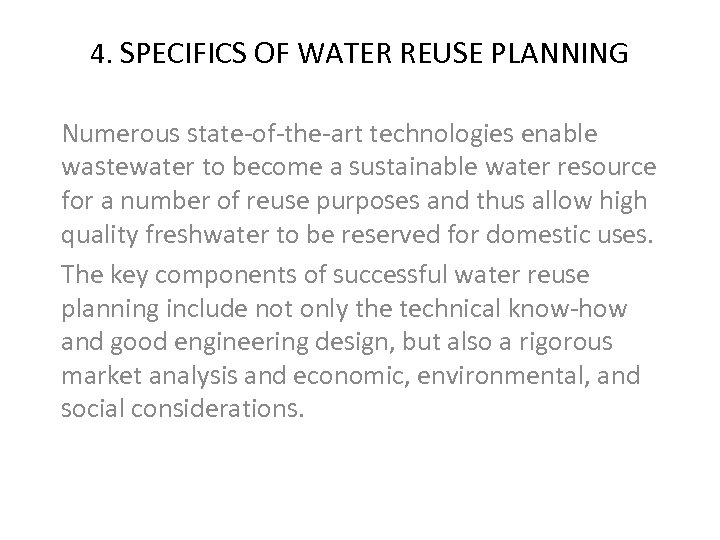 4. SPECIFICS OF WATER REUSE PLANNING

Numerous state-of-the-art technologies enable wastewater to become a sustainable water resource for a number of reuse purposes and thus allow high quality freshwater to be reserved for domestic uses.

The key components of successful water reuse planning include not only the technical know-how and good engineering design, but also a rigorous market analysis and economic, environmental, and social considerations.